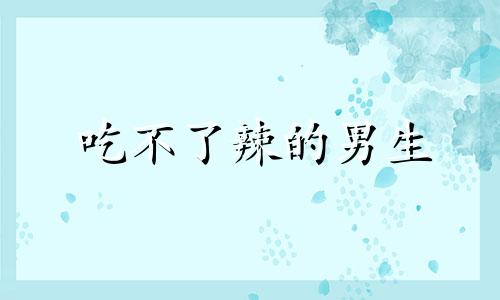 吃不了辣的男生